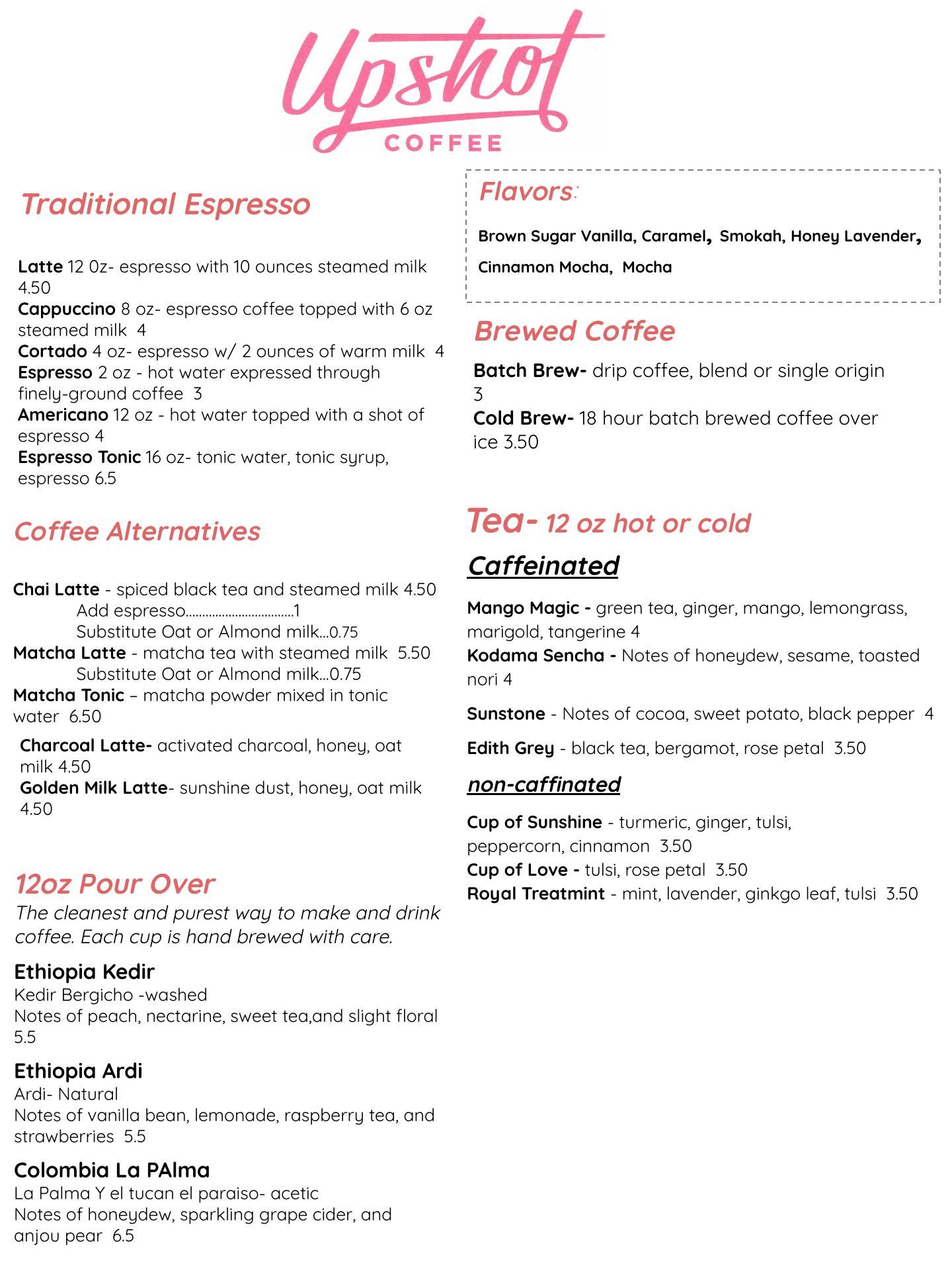 Upshot
COFFEE

Traditional Espresso

Latte 12 0z- espresso with 10 ounces steamed milk 4.50
Cappuccino 8 oz- espresso coffee topped with 6 oz steamed milk 4
Cortado 4 oz- espresso w/ 2 ounces of warm milk 4
Espresso 2 oz - hot water expressed through finely-ground coffee 3
Americano 12 oz - hot water topped with a shot of espresso 4
Espresso Tonic 16 oz- tonic water, tonic syrup, espresso 6.5

Coffee Alternatives

Chai Latte - spiced black tea and steamed milk 4.50
Add espresso................................1
Substitute Oat or Almond milk...0.75
Matcha Latte - matcha tea with steamed milk 5.50
Substitute Oat or Almond milk...0.75
Matcha Tonic – matcha powder mixed in tonic water 6.50
Charcoal Latte- activated charcoal, honey, oat milk 4.50
Golden Milk Latte- sunshine dust, honey, oat milk 4.50

12oz Pour Over
The cleanest and purest way to make and drink coffee. Each cup is hand brewed with care.

Ethiopia Kedir
Kedir Bergicho -washed
Notes of peach, nectarine, sweet tea,and slight floral 5.5

Ethiopia Ardi
Ardi- Natural
Notes of vanilla bean, lemonade, raspberry tea, and strawberries 5.5

Colombia La PAlma
La Palma Y el tucan el paraiso- acetic
Notes of honeydew, sparkling grape cider, and anjou pear 6.5

Flavors:
Brown Sugar Vanilla, Caramel, Smokah, Honey Lavender, Cinnamon Mocha, Mocha

Brewed Coffee
Batch Brew- drip coffee, blend or single origin 3
Cold Brew- 18 hour batch brewed coffee over ice 3.50

Tea- 12 oz hot or cold
Caffeinated
Mango Magic - green tea, ginger, mango, lemongrass, marigold, tangerine 4
Kodama Sencha - Notes of honeydew, sesame, toasted nori 4
Sunstone - Notes of cocoa, sweet potato, black pepper 4
Edith Grey - black tea, bergamot, rose petal 3.50
non-caffinated
Cup of Sunshine - turmeric, ginger, tulsi, peppercorn, cinnamon 3.50
Cup of Love - tulsi, rose petal 3.50
Royal Treatmint - mint, lavender, ginkgo leaf, tulsi 3.50